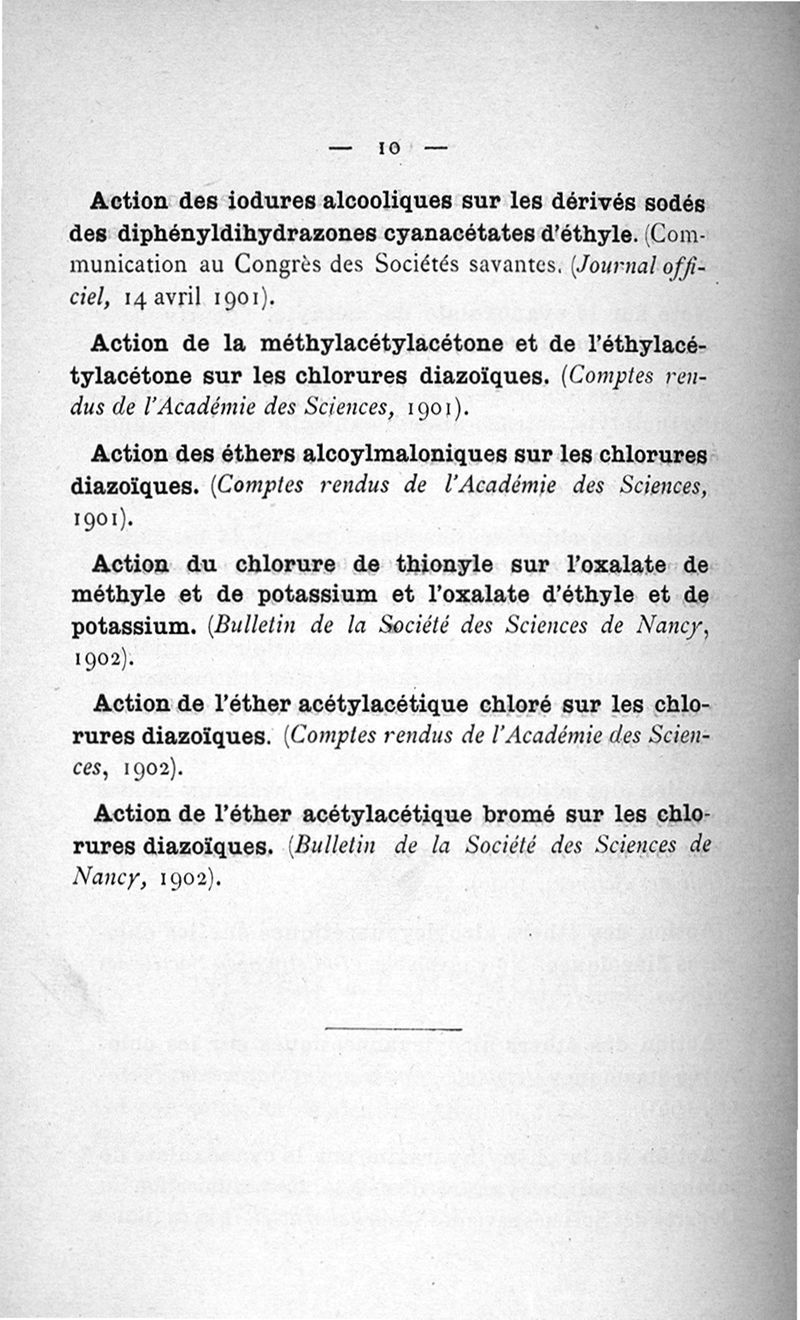 — 10 —

Action des iodures alcooliques sur les dérivés sodés des diphényldihydrazones cyanacétates d'éthyle. (Communication au Congrès des Sociétés savantes. (Journal officiel, 14 avril 1901).

Action de la méthylacétylacétone et de l'éthylacétylacétone sur les chlorures diazoïques. (Comptes rendus de l'Académie des Sciences, 1901).

Action des éthers alcoylmaloniques sur les chlorures diazoïques. (Comptes rendus de l'Académie des Sciences, 1901).

Action du chlorure de thionyle sur l'oxalate de méthyle et de potassium et l'oxalate d'éthyle et de potassium. (Bulletin de la Société des Sciences de Nancy, 1902).

Action de l'éther acétylacétique chloré sur les chlorures diazoïques. (Comptes rendus de l'Académie des Sciences, 1902).

Action de l'éther acétylacétique bromé sur les chlorures diazoïques. (Bulletin de la Société des Sciences de Nancy, 1902).